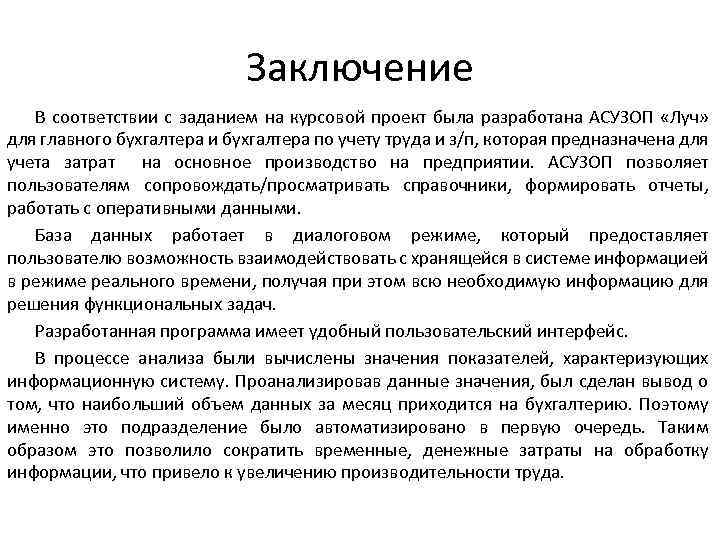 Заключение

В соответствии с заданием на курсовой проект была разработана АСУЗОП «Луч» для главного бухгалтера и бухгалтера по учету труда и з/п, которая предназначена для учета затрат на основное производство на предприятии. АСУЗОП позволяет пользователям сопровождать/просматривать справочники, формировать отчеты, работать с оперативными данными.

База данных работает в диалоговом режиме, который предоставляет пользователю возможность взаимодействовать с хранящейся в системе информацией в режиме реального времени, получая при этом всю необходимую информацию для решения функциональных задач.

Разработанная программа имеет удобный пользовательский интерфейс.

В процессе анализа были вычислены значения показателей, характеризующих информационную систему. Проанализировав данные значения, был сделан вывод о том, что наибольший объем данных за месяц приходится на бухгалтерию. Поэтому именно это подразделение было автоматизировано в первую очередь. Таким образом это позволило сократить временные, денежные затраты на обработку информации, что привело к увеличению производительности труда.